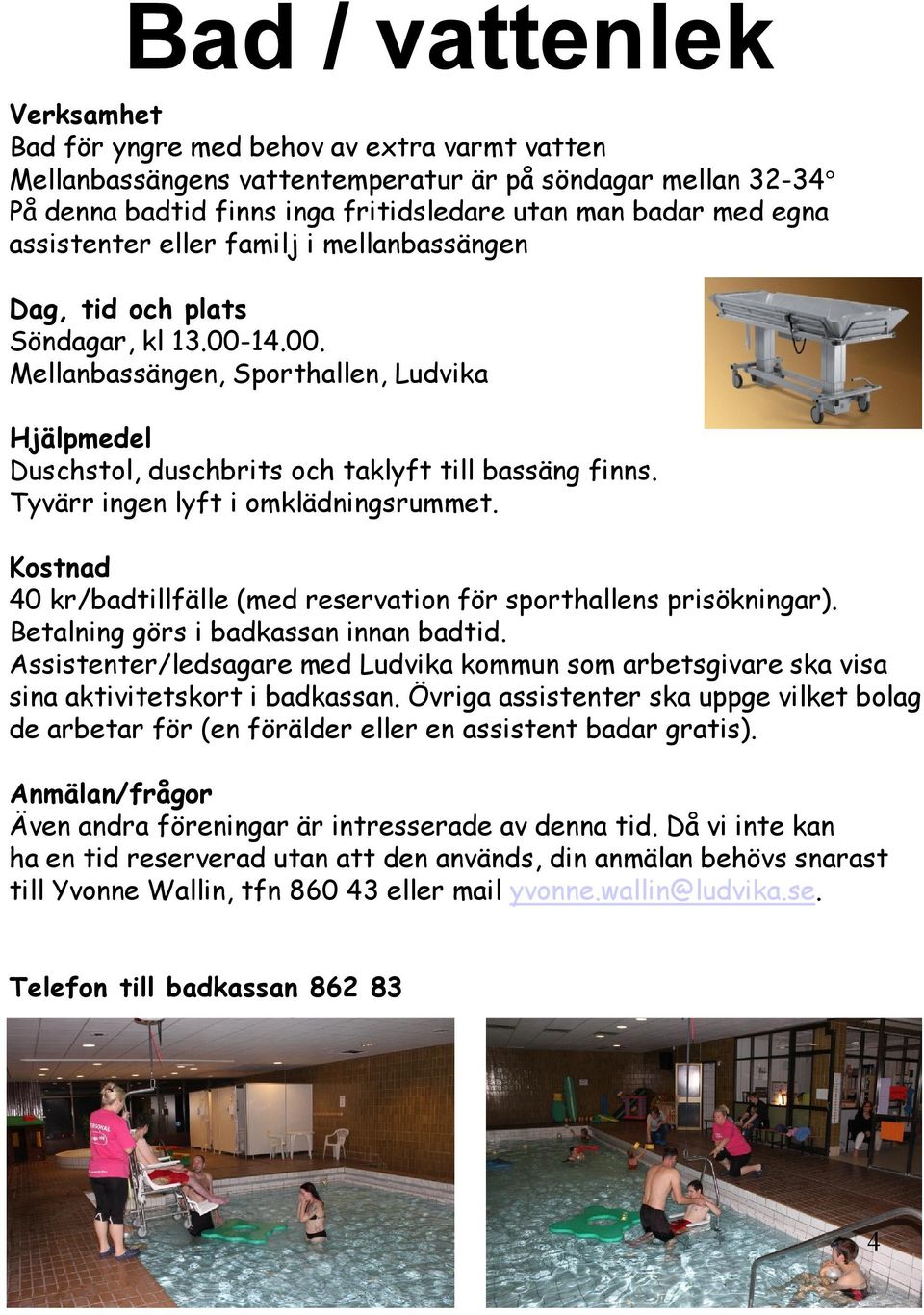 Bad / vattenlek

Verksamhet
Bad för yngre med behov av extra varmt vatten
Mellanbassängens vattentemperatur är på söndagar mellan 32-34°
På denna badtid finns inga fritidsledare utan man badar med egna assistenter eller familj i mellanbassängen

Dag, tid och plats
Söndagar, kl 13.00-14.00.
Mellanbassängen, Sporthallen, Ludvika

Hjälpmedel
Duschstol, duschbrits och taklyft till bassäng finns.
Tyvärr ingen lyft i omklädningsrummet.

Kostnad
40 kr/badtillfälle (med reservation för sporthallens prisökningar).
Betalning görs i badkassan innan badtid.
Assistenter/ledsagare med Ludvika kommun som arbetsgivare ska visa sina aktivitetskort i badkassan. Övriga assistenter ska uppge vilket bolag de arbetar för (en förälder eller en assistent badar gratis).

Anmälan/frågor
Även andra föreningar är intresserade av denna tid. Då vi inte kan ha en tid reserverad utan att den används, din anmälan behövs snarast till Yvonne Wallin, tfn 860 43 eller mail yvonne.wallin@ludvika.se.

Telefon till badkassan 862 83

4